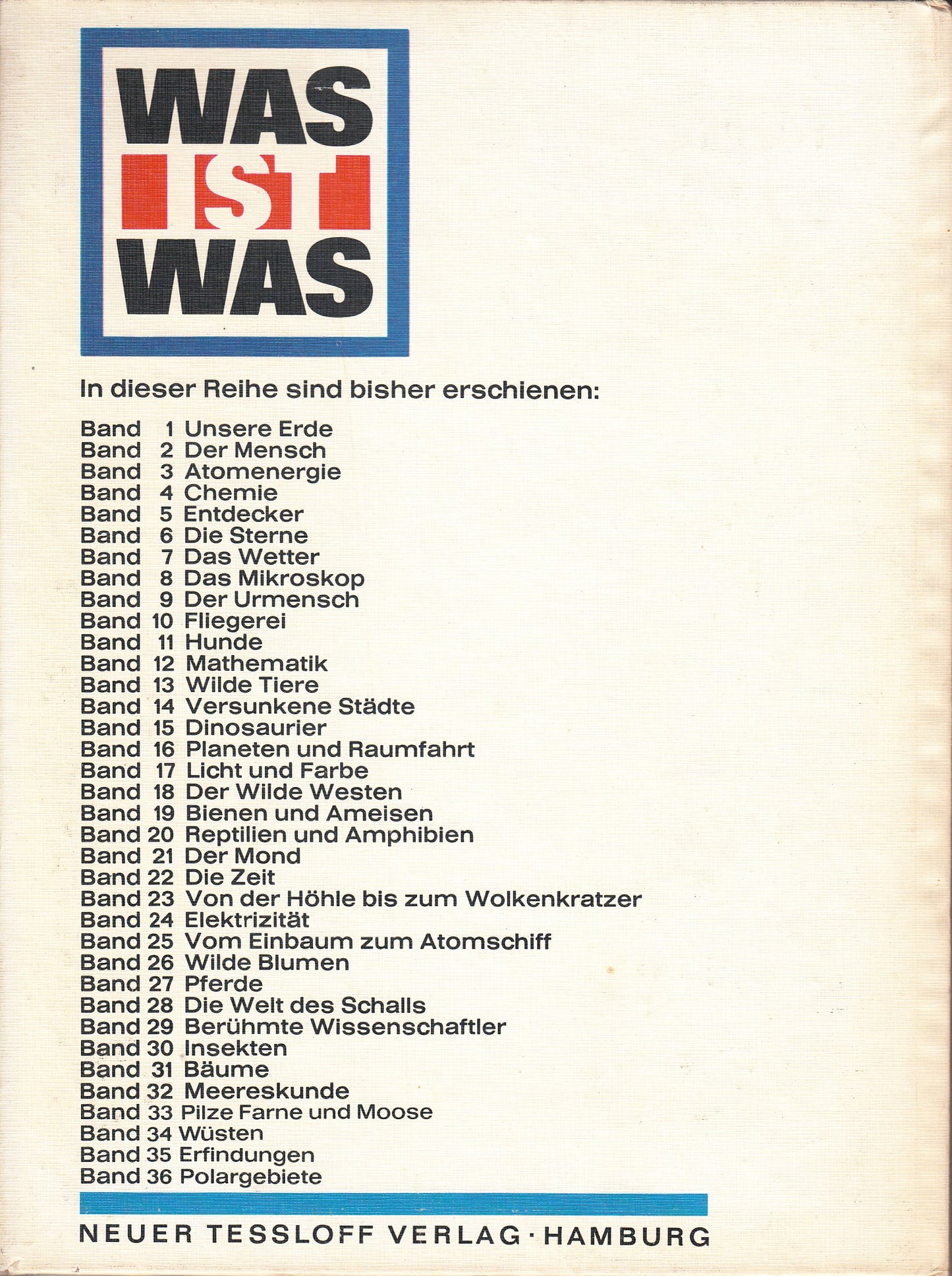 WAS IST WAS

In dieser Reihe sind bisher erschienen:

Band 1 Unsere Erde
Band 2 Der Mensch
Band 3 Atomenergie
Band 4 Chemie
Band 5 Entdecker
Band 6 Die Sterne
Band 7 Das Wetter
Band 8 Das Mikroskop
Band 9 Der Urmensch
Band 10 Fliegerei
Band 11 Hunde
Band 12 Mathematik
Band 13 Wilde Tiere
Band 14 Versunkene Städte
Band 15 Dinosaurier
Band 16 Planeten und Raumfahrt
Band 17 Licht und Farbe
Band 18 Der Wilde Westen
Band 19 Bienen und Ameisen
Band 20 Reptilien und Amphibien
Band 21 Der Mond
Band 22 Die Zeit
Band 23 Von der Höhle bis zum Wolkenkratzer
Band 24 Elektrizität
Band 25 Vom Einbaum zum Atomschiff
Band 26 Wilde Blumen
Band 27 Pferde
Band 28 Die Welt des Schalls
Band 29 Berühmte Wissenschaftler
Band 30 Insekten
Band 31 Bäume
Band 32 Meereskunde
Band 33 Pilze Farne und Moose
Band 34 Wüsten
Band 35 Erfindungen
Band 36 Polargebiete

NEUER TESSLOFF VERLAG · HAMBURG